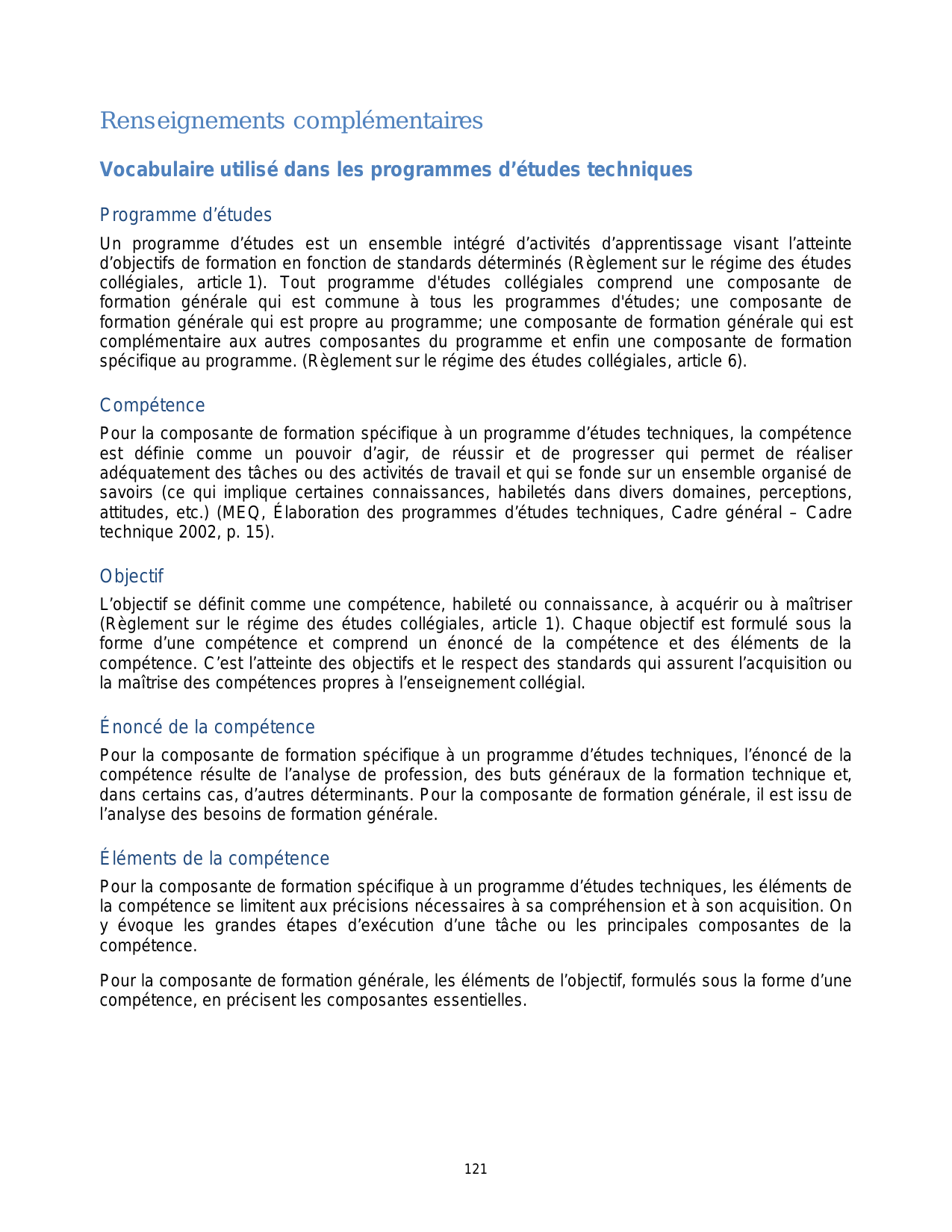 Renseignements complémentaires

Vocabulaire utilisé dans les programmes d’études techniques

Programme d’études

Un programme d’études est un ensemble intégré d’activités d’apprentissage visant l’atteinte d’objectifs de formation en fonction de standards déterminés (Règlement sur le régime des études collégiales, article 1). Tout programme d'études collégiales comprend une composante de formation générale qui est commune à tous les programmes d'études; une composante de formation générale qui est propre au programme; une composante de formation générale qui est complémentaire aux autres composantes du programme et enfin une composante de formation spécifique au programme. (Règlement sur le régime des études collégiales, article 6).

Compétence

Pour la composante de formation spécifique à un programme d’études techniques, la compétence est définie comme un pouvoir d’agir, de réussir et de progresser qui permet de réaliser adéquatement des tâches ou des activités de travail et qui se fonde sur un ensemble organisé de savoirs (ce qui implique certaines connaissances, habiletés dans divers domaines, perceptions, attitudes, etc.) (MEQ, Élaboration des programmes d’études techniques, Cadre général – Cadre technique 2002, p. 15).

Objectif

L’objectif se définit comme une compétence, habileté ou connaissance, à acquérir ou à maîtriser (Règlement sur le régime des études collégiales, article 1). Chaque objectif est formulé sous la forme d’une compétence et comprend un énoncé de la compétence et des éléments de la compétence. C’est l’atteinte des objectifs et le respect des standards qui assurent l’acquisition ou la maîtrise des compétences propres à l’enseignement collégial.

Énoncé de la compétence

Pour la composante de formation spécifique à un programme d’études techniques, l’énoncé de la compétence résulte de l’analyse de profession, des buts généraux de la formation technique et, dans certains cas, d’autres déterminants. Pour la composante de formation générale, il est issu de l’analyse des besoins de formation générale.

Éléments de la compétence

Pour la composante de formation spécifique à un programme d’études techniques, les éléments de la compétence se limitent aux précisions nécessaires à sa compréhension et à son acquisition. On y évoque les grandes étapes d’exécution d’une tâche ou les principales composantes de la compétence.

Pour la composante de formation générale, les éléments de l’objectif, formulés sous la forme d’une compétence, en précisent les composantes essentielles.

121